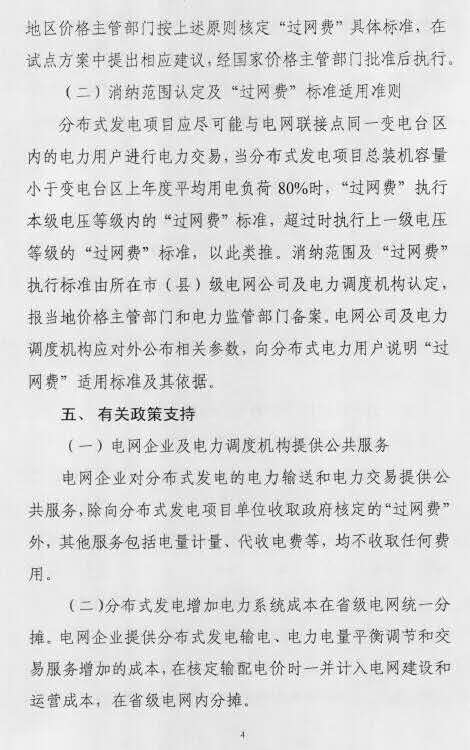 地区价格主管部门按上述原则核定“过网费”具体标准，在试点方案中提出相应建议，经国家价格主管部门批准后执行。

（二）消纳范围认定及“过网费”标准适用准则

分布式发电项目应尽可能与电网联接点同一变电台区内的电力用户进行电力交易，当分布式发电项目总装机容量小于变电台区上年度平均用电负荷 80%时，“过网费”执行本级电压等级内的“过网费”标准，超过时执行上一级电压等级的“过网费”标准，以此类推。消纳范围及“过网费”执行标准由所在市（县）级电网公司及电力调度机构认定，报当地价格主管部门和电力监管部门备案。电网公司及电力调度机构应对外公布相关参数，向分布式电力用户说明“过网费”适用标准及其依据。

五、 有关政策支持

（一）电网企业及电力调度机构提供公共服务

电网企业对分布式发电的电力输送和电力交易提供公共服务，除向分布式发电项目单位收取政府核定的“过网费”外，其他服务包括电量计量、代收电费等，均不收取任何费用。

（二）分布式发电增加电力系统成本在省级电网统一分摊。电网企业提供分布式发电输电、电力电量平衡调节和交易服务增加的成本，在核定输配电价时一并计入电网建设和运营成本，在省级电网内分摊。

4